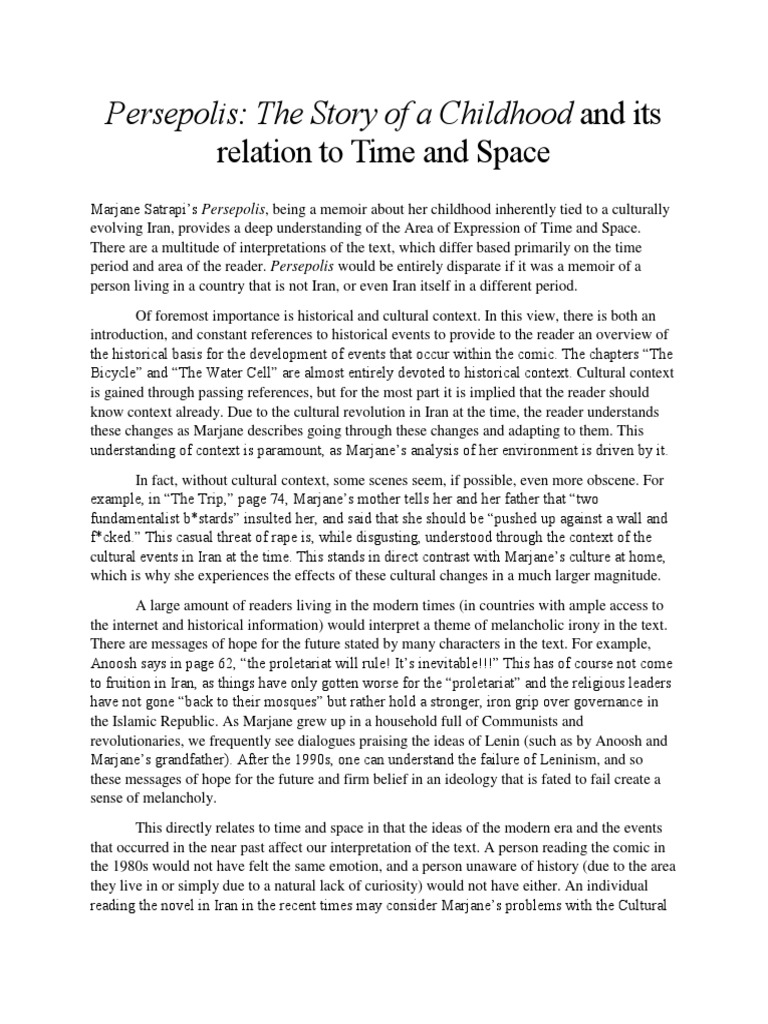 Persepolis: The Story of a Childhood and its relation to Time and Space

Marjane Satrapi's Persepolis, being a memoir about her childhood inherently tied to a culturally evolving Iran, provides a deep understanding of the Area of Expression of Time and Space. There are a multitude of interpretations of the text, which differ based primarily on the time period and area of the reader. Persepolis would be entirely disparate if it was a memoir of a person living in a country that is not Iran, or even Iran itself in a different period.

Of foremost importance is historical and cultural context. In this view, there is both an introduction, and constant references to historical events to provide to the reader an overview of the historical basis for the development of events that occur within the comic. The chapters "The Bicycle" and "The Water Cell" are almost entirely devoted to historical context. Cultural context is gained through passing references, but for the most part it is implied that the reader should know context already. Due to the cultural revolution in Iran at the time, the reader understands these changes as Marjane describes going through these changes and adapting to them. This understanding of context is paramount, as Marjane's analysis of her environment is driven by it.

In fact, without cultural context, some scenes seem, if possible, even more obscene. For example, in "The Trip," page 74, Marjane's mother tells her and her father that "two fundamentalist b*stards" insulted her, and said that she should be "pushed up against a wall and f*cked." This casual threat of rape is, while disgusting, understood through the context of the cultural events in Iran at the time. This stands in direct contrast with Marjane's culture at home, which is why she experiences the effects of these cultural changes in a much larger magnitude.

A large amount of readers living in the modern times (in countries with ample access to the internet and historical information) would interpret a theme of melancholic irony in the text. There are messages of hope for the future stated by many characters in the text. For example, Anoosh says in page 62, "the proletariat will rule! It's inevitable!!!" This has of course not come to fruition in Iran, as things have only gotten worse for the "proletariat" and the religious leaders have not gone "back to their mosques" but rather hold a stronger, iron grip over governance in the Islamic Republic. As Marjane grew up in a household full of Communists and revolutionaries, we frequently see dialogues praising the ideas of Lenin (such as by Anoosh and Marjane's grandfather). After the 1990s, one can understand the failure of Leninism, and so these messages of hope for the future and firm belief in an ideology that is fated to fail create a sense of melancholy.

This directly relates to time and space in that the ideas of the modern era and the events that occurred in the near past affect our interpretation of the text. A person reading the comic in the 1980s would not have felt the same emotion, and a person unaware of history (due to the area they live in or simply due to a natural lack of curiosity) would not have either. An individual reading the novel in Iran in the recent times may consider Marjane's problems with the Cultural